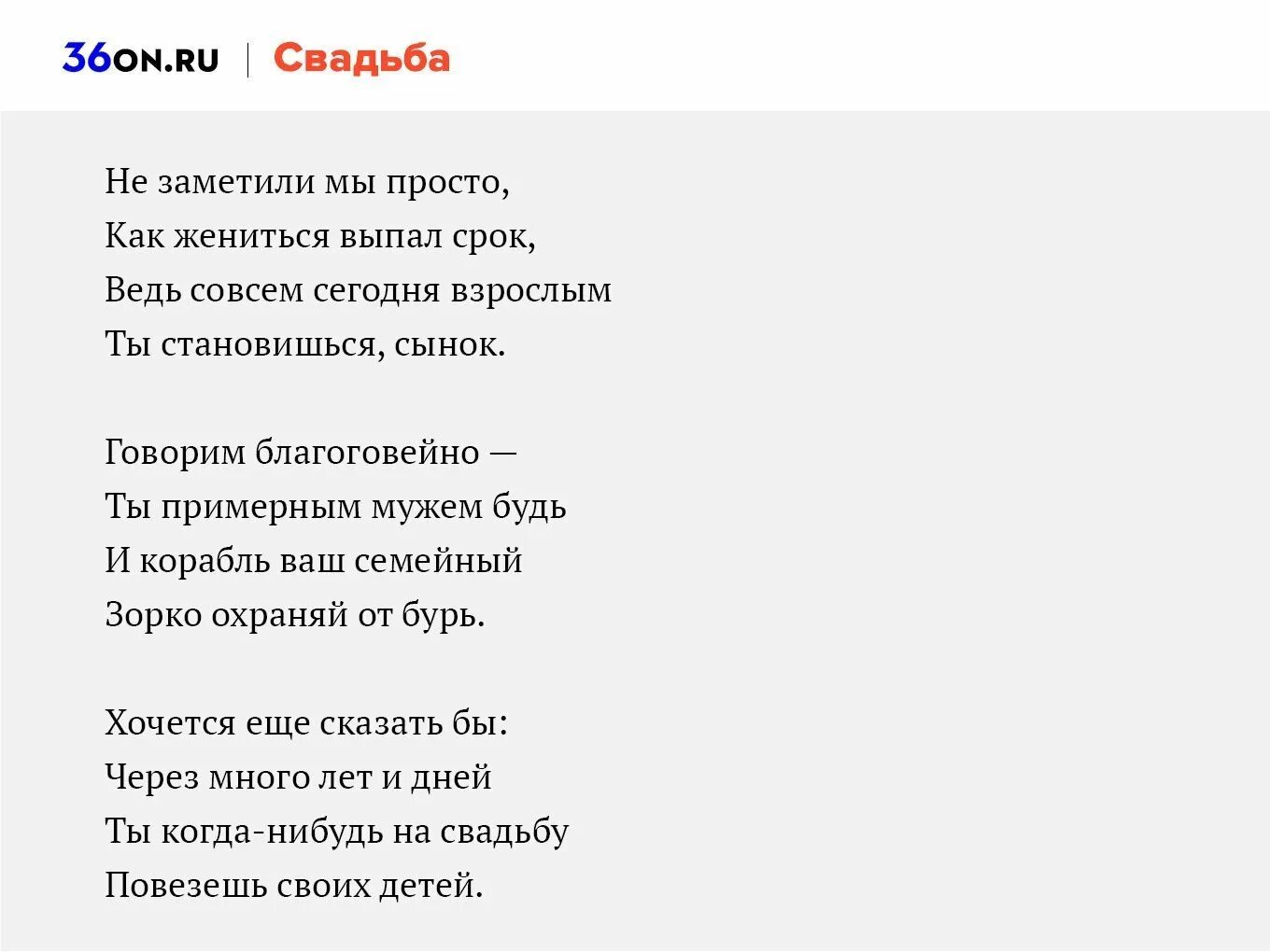 36ON.RU | Свадьба

Не заметили мы просто,
Как жениться выпал срок,
Ведь совсем сегодня взрослым
Ты становишься, сынок.

Говорим благоговейно —
Ты примерным мужем будь
И корабль ваш семейный
Зорко охраняй от бурь.

Хочется еще сказать бы:
Через много лет и дней
Ты когда-нибудь на свадьбу
Повезешь своих детей.